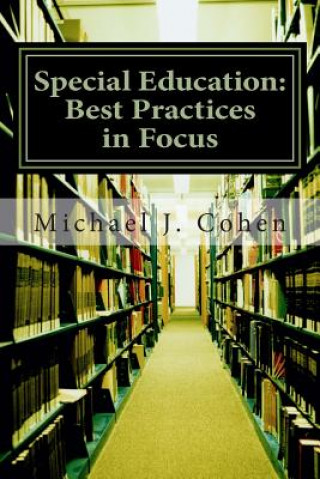 Special Education:
Best Practices
in Focus

Michael J. Cohen